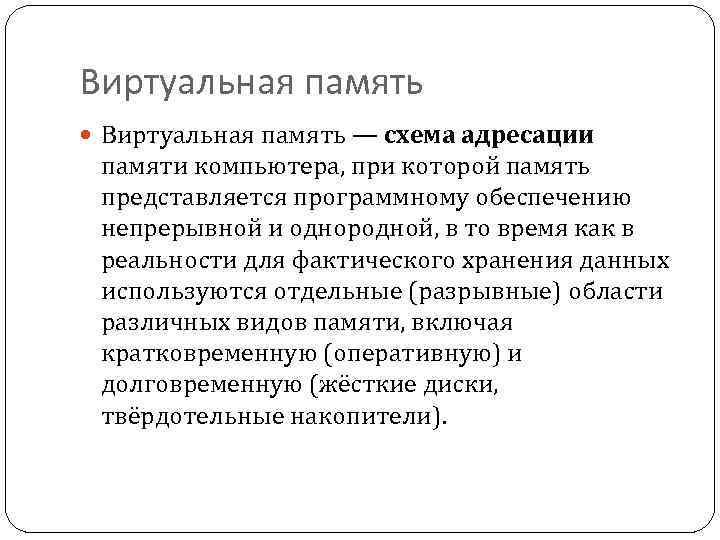 Виртуальная память

Виртуальная память — схема адресации памяти компьютера, при которой память представляется программному обеспечению непрерывной и однородной, в то время как в реальности для фактического хранения данных используются отдельные (разрывные) области различных видов памяти, включая кратковременную (оперативную) и долговременную (жёсткие диски, твёрдотельные накопители).